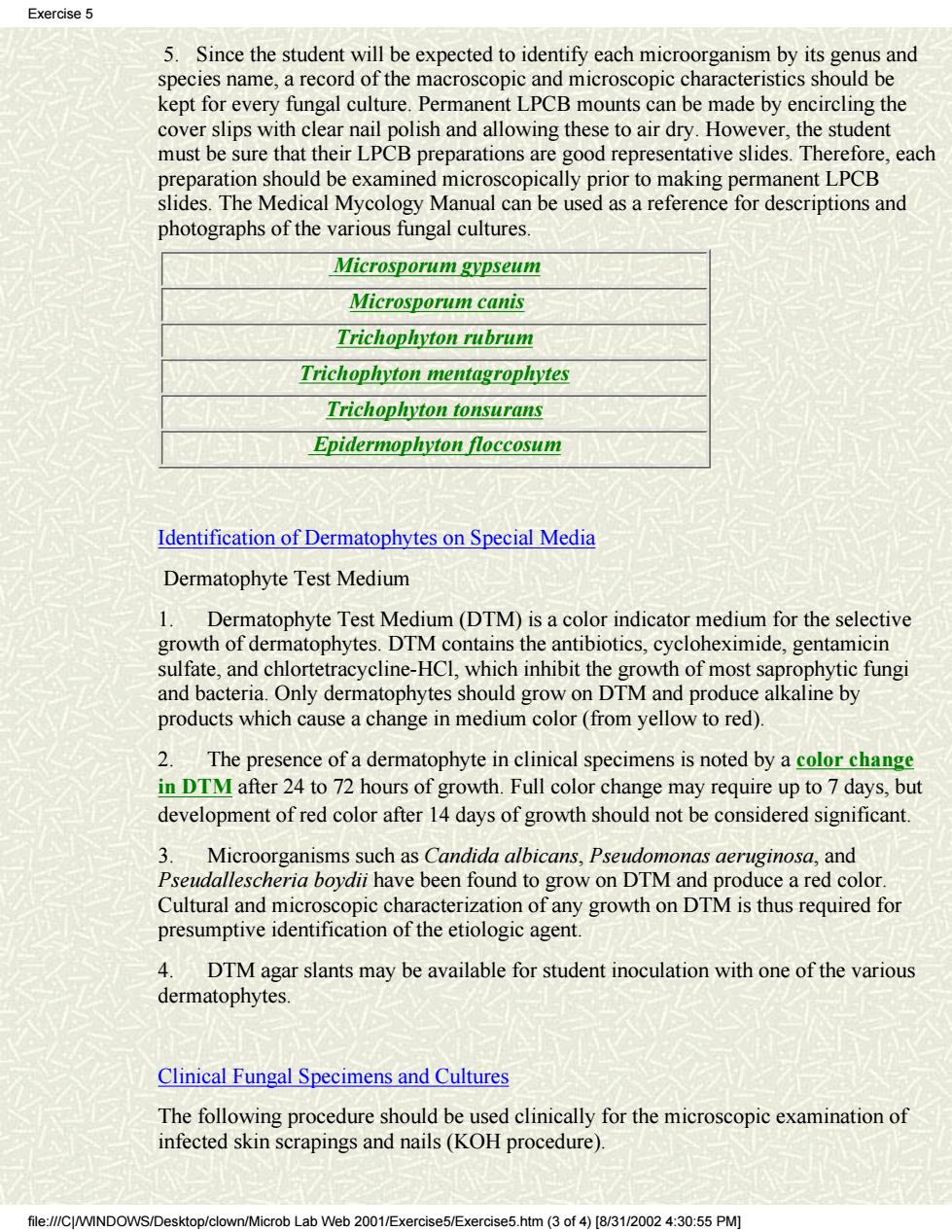 Exercise 5

5. Since the student will be expected to identify each microorganism by its genus and species name, a record of the macroscopic and microscopic characteristics should be kept for every fungal culture. Permanent LPCB mounts can be made by encircling the cover slips with clear nail polish and allowing these to air dry. However, the student must be sure that their LPCB preparations are good representative slides. Therefore, each preparation should be examined microscopically prior to making permanent LPCB slides. The Medical Mycology Manual can be used as a reference for descriptions and photographs of the various fungal cultures.

| Microsporum gypseum |
|---|
| Microsporum canis |
| Trichophyton rubrum |
| Trichophyton mentagrophytes |
| Trichophyton tonsurans |
| Epidermophyton floccosum |

Identification of Dermatophytes on Special Media

Dermatophyte Test Medium

1. Dermatophyte Test Medium (DTM) is a color indicator medium for the selective growth of dermatophytes. DTM contains the antibiotics, cycloheximide, gentamicin sulfate, and chlortetracycline-HCl, which inhibit the growth of most saprophytic fungi and bacteria. Only dermatophytes should grow on DTM and produce alkaline by products which cause a change in medium color (from yellow to red).

2. The presence of a dermatophyte in clinical specimens is noted by a color change in DTM after 24 to 72 hours of growth. Full color change may require up to 7 days, but development of red color after 14 days of growth should not be considered significant.

3. Microorganisms such as Candida albicans, Pseudomonas aeruginosa, and Pseudallescheria boydii have been found to grow on DTM and produce a red color. Cultural and microscopic characterization of any growth on DTM is thus required for presumptive identification of the etiologic agent.

4. DTM agar slants may be available for student inoculation with one of the various dermatophytes.

Clinical Fungal Specimens and Cultures

The following procedure should be used clinically for the microscopic examination of infected skin scrapings and nails (KOH procedure).

file:///C|/WINDOWS/Desktop/clown/Microb Lab Web 2001/Exercise5/Exercise5.htm (3 of 4) [8/31/2002 4:30:55 PM]